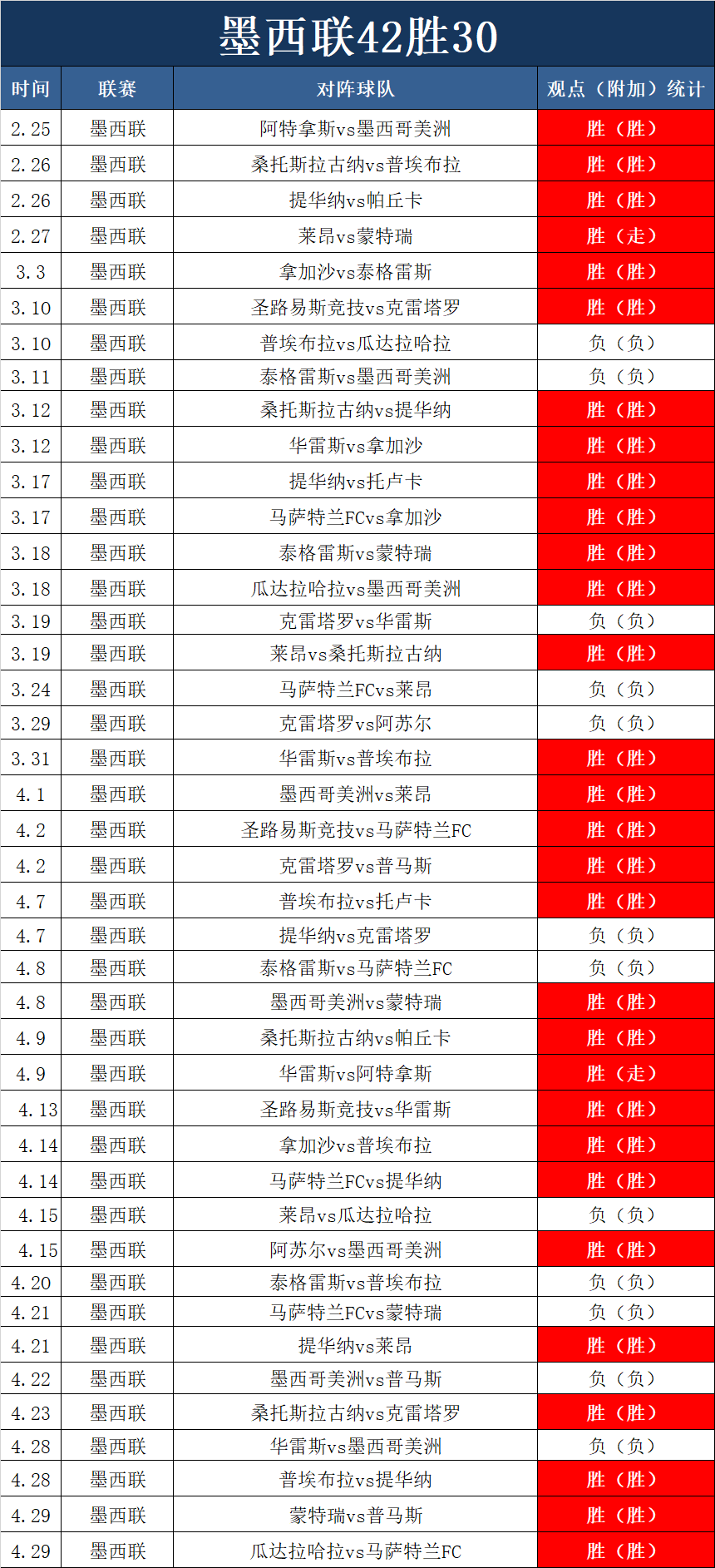 墨西联42胜30

| 时间 | 联赛 | 对阵球队 | 观点（附加）统计 |
|---|---|---|---|
| 2.25 | 墨西联 | 阿特拿斯vs墨西哥美洲 | 胜（胜） |
| 2.26 | 墨西联 | 桑托斯拉古纳vs普埃布拉 | 胜（胜） |
| 2.26 | 墨西联 | 提华纳vs帕丘卡 | 胜（胜） |
| 2.27 | 墨西联 | 莱昂vs蒙特瑞 | 胜（走） |
| 3.3 | 墨西联 | 拿加沙vs泰格雷斯 | 胜（胜） |
| 3.10 | 墨西联 | 圣路易斯竞技vs克雷塔罗 | 胜（胜） |
| 3.10 | 墨西联 | 普埃布拉vs瓜达拉哈拉 | 负（负） |
| 3.11 | 墨西联 | 泰格雷斯vs墨西哥美洲 | 负（负） |
| 3.12 | 墨西联 | 桑托斯拉古纳vs提华纳 | 胜（胜） |
| 3.12 | 墨西联 | 华雷斯vs拿加沙 | 胜（胜） |
| 3.17 | 墨西联 | 提华纳vs托卢卡 | 胜（胜） |
| 3.17 | 墨西联 | 马萨特兰FCvs拿加沙 | 胜（胜） |
| 3.18 | 墨西联 | 泰格雷斯vs蒙特瑞 | 胜（胜） |
| 3.18 | 墨西联 | 瓜达拉哈拉vs墨西哥美洲 | 胜（胜） |
| 3.19 | 墨西联 | 克雷塔罗vs华雷斯 | 负（负） |
| 3.19 | 墨西联 | 莱昂vs桑托斯拉古纳 | 胜（胜） |
| 3.24 | 墨西联 | 马萨特兰FCvs莱昂 | 负（负） |
| 3.29 | 墨西联 | 克雷塔罗vs阿苏尔 | 负（负） |
| 3.31 | 墨西联 | 华雷斯vs普埃布拉 | 胜（胜） |
| 4.1 | 墨西联 | 墨西哥美洲vs莱昂 | 胜（胜） |
| 4.2 | 墨西联 | 圣路易斯竞技vs马萨特兰FC | 胜（胜） |
| 4.2 | 墨西联 | 克雷塔罗vs普马斯 | 胜（胜） |
| 4.7 | 墨西联 | 普埃布拉vs托卢卡 | 胜（胜） |
| 4.7 | 墨西联 | 提华纳vs克雷塔罗 | 负（负） |
| 4.8 | 墨西联 | 泰格雷斯vs马萨特兰FC | 负（负） |
| 4.8 | 墨西联 | 墨西哥美洲vs蒙特瑞 | 胜（胜） |
| 4.9 | 墨西联 | 桑托斯拉古纳vs帕丘卡 | 胜（胜） |
| 4.9 | 墨西联 | 华雷斯vs阿特拿斯 | 胜（走） |
| 4.13 | 墨西联 | 圣路易斯竞技vs华雷斯 | 胜（胜） |
| 4.14 | 墨西联 | 拿加沙vs普埃布拉 | 胜（胜） |
| 4.14 | 墨西联 | 马萨特兰FCvs提华纳 | 胜（胜） |
| 4.15 | 墨西联 | 莱昂vs瓜达拉哈拉 | 负（负） |
| 4.15 | 墨西联 | 阿苏尔vs墨西哥美洲 | 胜（胜） |
| 4.20 | 墨西联 | 泰格雷斯vs普埃布拉 | 负（负） |
| 4.21 | 墨西联 | 马萨特兰FCvs蒙特瑞 | 负（负） |
| 4.21 | 墨西联 | 提华纳vs莱昂 | 胜（胜） |
| 4.22 | 墨西联 | 墨西哥美洲vs普马斯 | 负（负） |
| 4.23 | 墨西联 | 桑托斯拉古纳vs克雷塔罗 | 胜（胜） |
| 4.28 | 墨西联 | 华雷斯vs墨西哥美洲 | 负（负） |
| 4.28 | 墨西联 | 普埃布拉vs提华纳 | 胜（胜） |
| 4.29 | 墨西联 | 蒙特瑞vs普马斯 | 胜（胜） |
| 4.29 | 墨西联 | 瓜达拉哈拉vs马萨特兰FC | 胜（胜） |